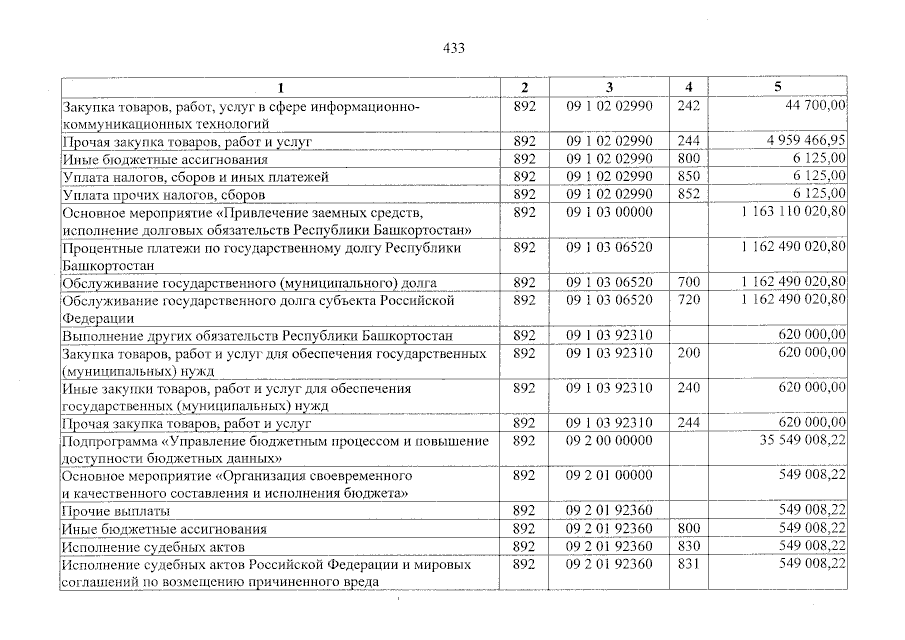 433

| 1 | 2 | 3 | 4 | 5 |
|---|---|---|---|---|
| Закупка товаров, работ, услуг в сфере информационно-коммуникационных технологий | 892 | 09 1 02 02990 | 242 | 44 700,00 |
| Прочая закупка товаров, работ и услуг | 892 | 09 1 02 02990 | 244 | 4 959 466,95 |
| Иные бюджетные ассигнования | 892 | 09 1 02 02990 | 800 | 6 125,00 |
| Уплата налогов, сборов и иных платежей | 892 | 09 1 02 02990 | 850 | 6 125,00 |
| Уплата прочих налогов, сборов | 892 | 09 1 02 02990 | 852 | 6 125,00 |
| Основное мероприятие «Привлечение заемных средств, исполнение долговых обязательств Республики Башкортостан» | 892 | 09 1 03 00000 | | 1 163 110 020,80 |
| Процентные платежи по государственному долгу Республики Башкортостан | 892 | 09 1 03 06520 | | 1 162 490 020,80 |
| Обслуживание государственного (муниципального) долга | 892 | 09 1 03 06520 | 700 | 1 162 490 020,80 |
| Обслуживание государственного долга субъекта Российской Федерации | 892 | 09 1 03 06520 | 720 | 1 162 490 020,80 |
| Выполнение других обязательств Республики Башкортостан | 892 | 09 1 03 92310 | | 620 000,00 |
| Закупка товаров, работ и услуг для обеспечения государственных (муниципальных) нужд | 892 | 09 1 03 92310 | 200 | 620 000,00 |
| Иные закупки товаров, работ и услуг для обеспечения государственных (муниципальных) нужд | 892 | 09 1 03 92310 | 240 | 620 000,00 |
| Прочая закупка товаров, работ и услуг | 892 | 09 1 03 92310 | 244 | 620 000,00 |
| Подпрограмма «Управление бюджетным процессом и повышение доступности бюджетных данных» | 892 | 09 2 00 00000 | | 35 549 008,22 |
| Основное мероприятие «Организация своевременного и качественного составления и исполнения бюджета» | 892 | 09 2 01 00000 | | 549 008,22 |
| Прочие выплаты | 892 | 09 2 01 92360 | | 549 008,22 |
| Иные бюджетные ассигнования | 892 | 09 2 01 92360 | 800 | 549 008,22 |
| Исполнение судебных актов | 892 | 09 2 01 92360 | 830 | 549 008,22 |
| Исполнение судебных актов Российской Федерации и мировых соглашений по возмещению причиненного вреда | 892 | 09 2 01 92360 | 831 | 549 008,22 |